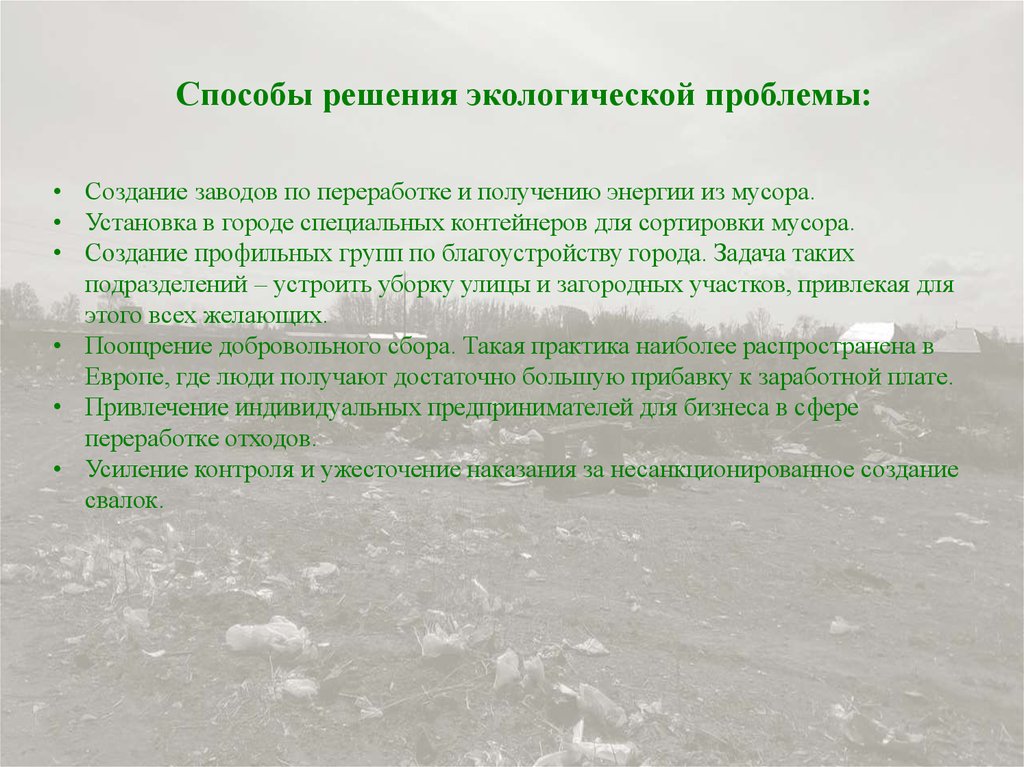 Способы решения экологической проблемы:

• Создание заводов по переработке и получению энергии из мусора.
• Установка в городе специальных контейнеров для сортировки мусора.
• Создание профильных групп по благоустройству города. Задача таких подразделений – устроить уборку улицы и загородных участков, привлекая для этого всех желающих.
• Поощрение добровольного сбора. Такая практика наиболее распространена в Европе, где люди получают достаточно большую прибавку к заработной плате.
• Привлечение индивидуальных предпринимателей для бизнеса в сфере переработке отходов.
• Усиление контроля и ужесточение наказания за несанкционированное создание свалок.